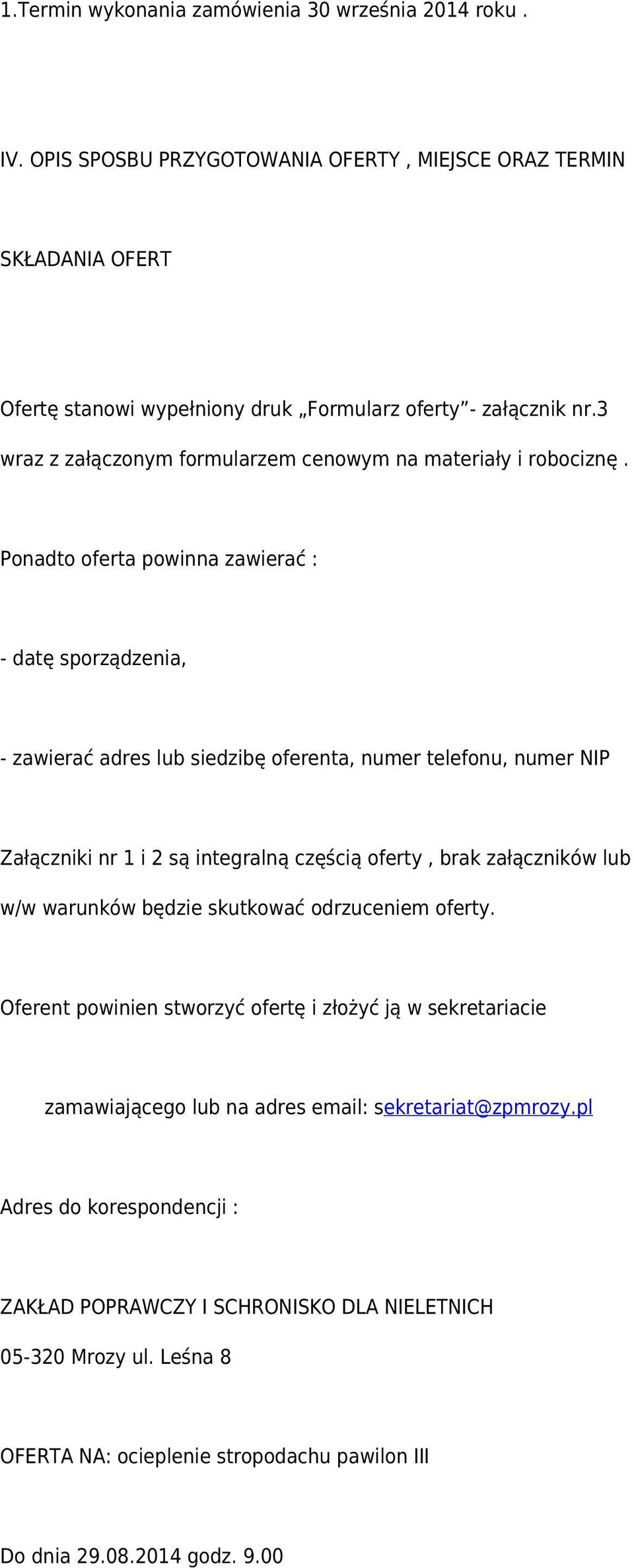 1.Termin wykonania zamówienia 30 września 2014 roku .

IV. OPIS SPOSBU PRZYGOTOWANIA OFERTY , MIEJSCE ORAZ TERMIN

SKŁADANIA OFERT

Ofertę stanowi wypełniony druk „Formularz oferty”- załącznik nr.3 wraz z załączonym formularzem cenowym na materiały i robociznę .

Ponadto oferta powinna zawierać :

- datę sporządzenia,

- zawierać adres lub siedzibę oferenta, numer telefonu, numer NIP

Załączniki nr 1 i 2 są integralną częścią oferty , brak załączników lub w/w warunków będzie skutkować odrzuceniem oferty.

Oferent powinien stworzyć ofertę i złożyć ją w sekretariacie

zamawiającego lub na adres email: sekretariat@zpmrozy.pl

Adres do korespondencji :

ZAKŁAD POPRAWCZY I SCHRONISKO DLA NIELETNICH

05-320 Mrozy ul. Leśna 8

OFERTA NA: ocieplenie stropodachu pawilon III

Do dnia 29.08.2014 godz. 9.00